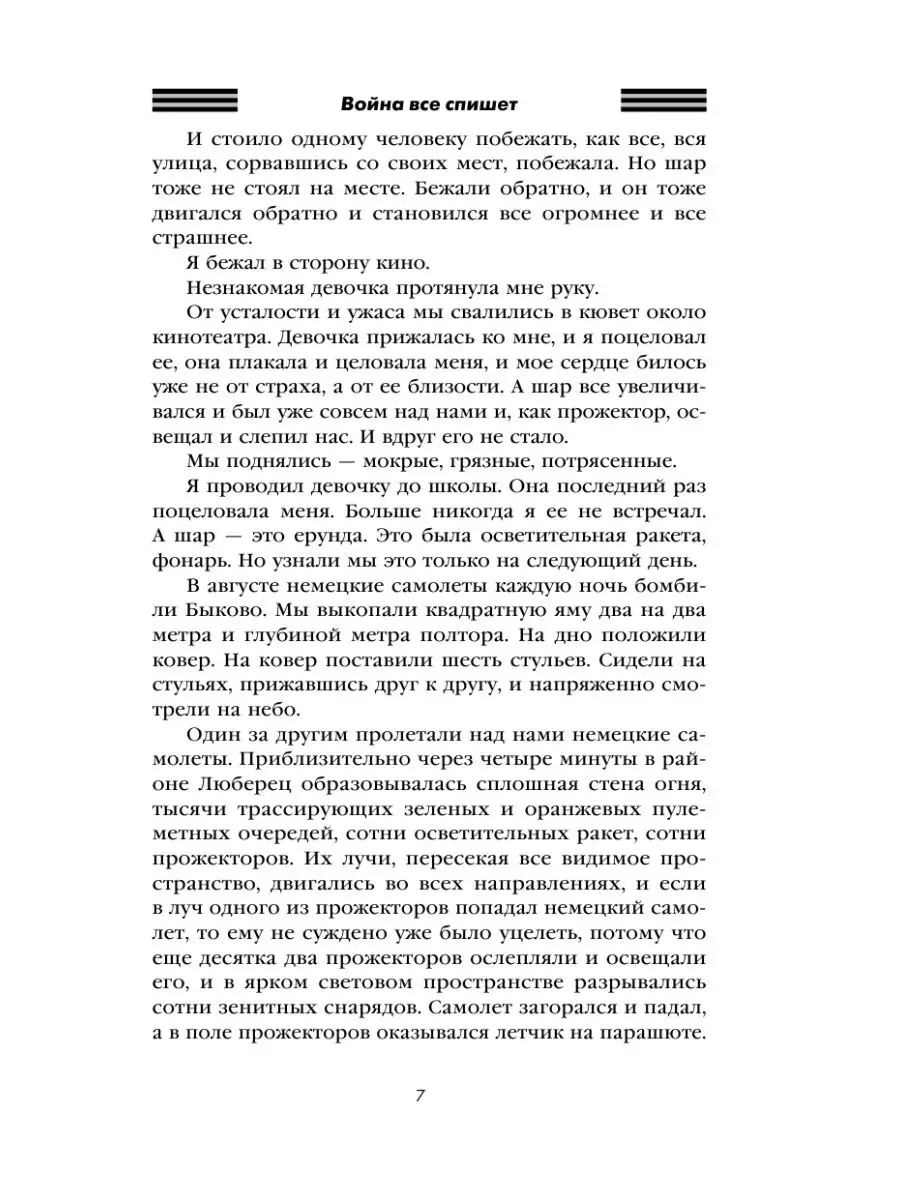 Война все спишет

И стоило одному человеку побежать, как все, вся улица, сорвавшись со своих мест, побежала. Но шар тоже не стоял на месте. Бежали обратно, и он тоже двигался обратно и становился все огромнее и все страшнее.

Я бежал в сторону кино.

Незнакомая девочка протянула мне руку.

От усталости и ужаса мы свалились в кювет около кинотеатра. Девочка прижалась ко мне, и я поцеловал ее, она плакала и целовала меня, и мое сердце билось уже не от страха, а от ее близости. А шар все увеличивался и был уже совсем над нами и, как прожектор, освещал и слепил нас. И вдруг его не стало.

Мы поднялись — мокрые, грязные, потрясенные.

Я проводил девочку до школы. Она последний раз поцеловала меня. Больше никогда я ее не встречал. А шар — это ерунда. Это была осветительная ракета, фонарь. Но узнали мы это только на следующий день.

В августе немецкие самолеты каждую ночь бомбили Быково. Мы выкопали квадратную яму два на два метра и глубиной метра полтора. На дно положили ковер. На ковер поставили шесть стульев. Сидели на стульях, прижавшись друг к другу, и напряженно смотрели на небо.

Один за другим пролетали над нами немецкие самолеты. Приблизительно через четыре минуты в районе Люберец образовывалась сплошная стена огня, тысячи трассирующих зеленых и оранжевых пулеметных очередей, сотни осветительных ракет, сотни прожекторов. Их лучи, пересекая все видимое пространство, двигались во всех направлениях, и если в луч одного из прожекторов попадал немецкий самолет, то ему не суждено уже было уцелеть, потому что еще десятка два прожекторов ослепляли и освещали его, и в ярком световом пространстве разрывались сотни зенитных снарядов. Самолет загорался и падал, а в поле прожекторов оказывался летчик на парашюте.

7